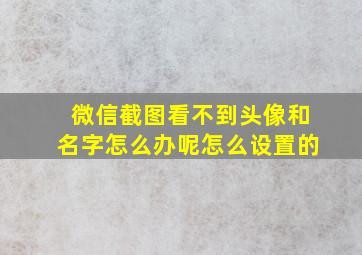 微信截图看不到头像和名字怎么办呢怎么设置的